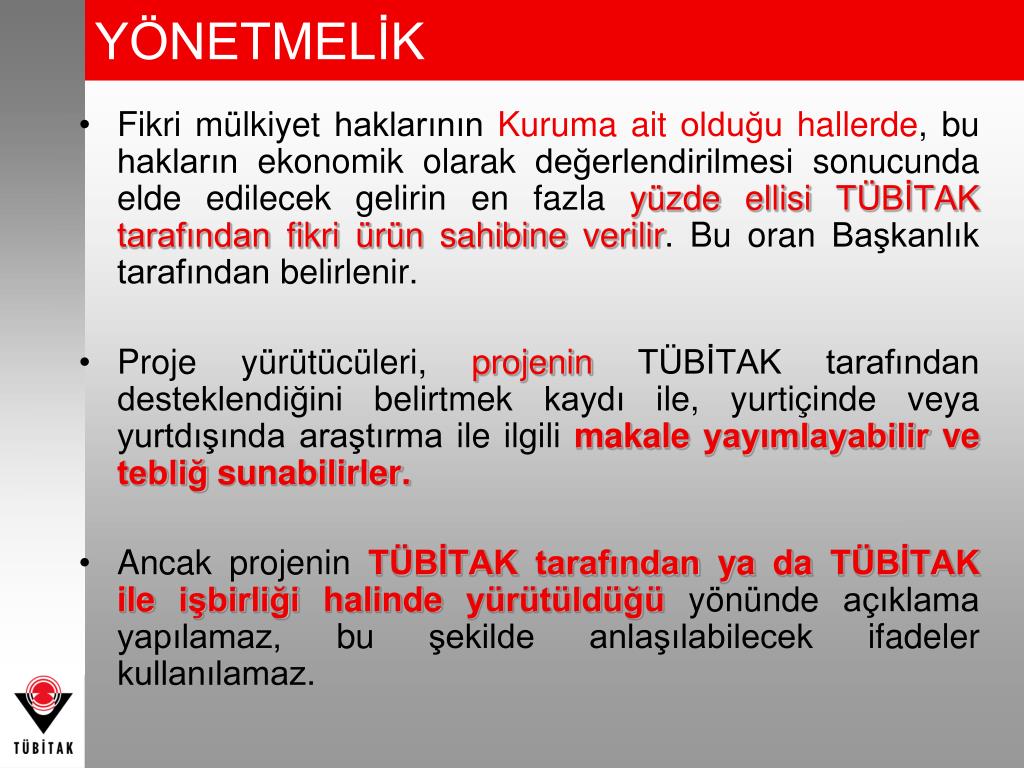 YÖNETMELİK

• Fikri mülkiyet haklarının Kuruma ait olduğu hallerde, bu hakların ekonomik olarak değerlendirilmesi sonucunda elde edilecek gelirin en fazla yüzde ellisi TÜBİTAK tarafından fikri ürün sahibine verilir. Bu oran Başkanlık tarafından belirlenir.

• Proje yürütücüleri, projenin TÜBİTAK tarafından desteklendiğini belirtmek kaydı ile, yurtiçinde veya yurtdışında araştırma ile ilgili makale yayımlayabilir ve tebliğ sunabilirler.

• Ancak projenin TÜBİTAK tarafından ya da TÜBİTAK ile işbirliği halinde yürütüldüğü yönünde açıklama yapılamaz, bu şekilde anlaşılabilecek ifadeler kullanılamaz.

TÜBİTAK